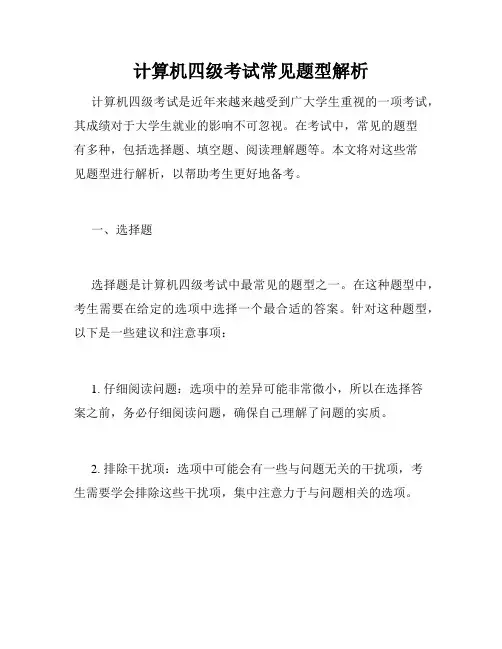 计算机四级考试常见题型解析

计算机四级考试是近年来越来越受到广大学生重视的一项考试，其成绩对于大学生就业的影响不可忽视。在考试中，常见的题型有多种，包括选择题、填空题、阅读理解题等。本文将对这些常见题型进行解析，以帮助考生更好地备考。

一、选择题

选择题是计算机四级考试中最常见的题型之一。在这种题型中，考生需要在给定的选项中选择一个最合适的答案。针对这种题型，以下是一些建议和注意事项：

1. 仔细阅读问题：选项中的差异可能非常微小，所以在选择答案之前，务必仔细阅读问题，确保自己理解了问题的实质。

2. 排除干扰项：选项中可能会有一些与问题无关的干扰项，考生需要学会排除这些干扰项，集中注意力于与问题相关的选项。